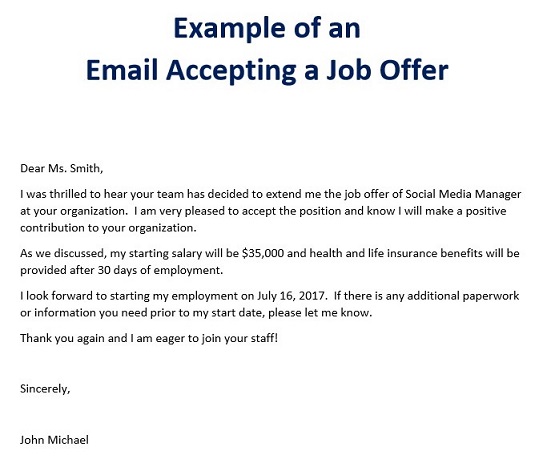 Example of an
Email Accepting a Job Offer

Dear Ms. Smith,

I was thrilled to hear your team has decided to extend me the job offer of Social Media Manager at your organization. I am very pleased to accept the position and know I will make a positive contribution to your organization.

As we discussed, my starting salary will be \$35,000 and health and life insurance benefits will be provided after 30 days of employment.

I look forward to starting my employment on July 16, 2017. If there is any additional paperwork or information you need prior to my start date, please let me know.

Thank you again and I am eager to join your staff!

Sincerely,

John Michael